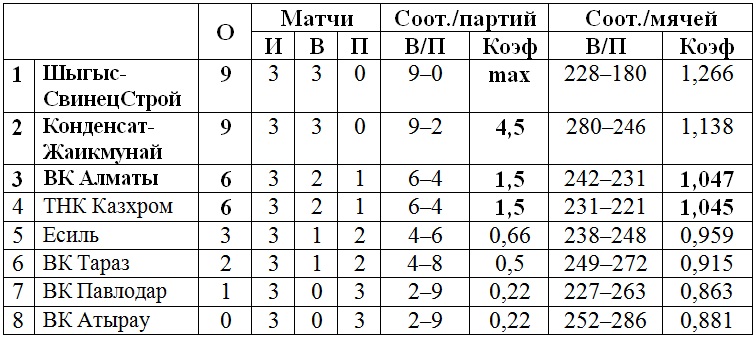 |   |   | О | Матчи |   |   | Соот./партий |   | Соот./мячей |   |
|---|---|---|---|---|---|---|---|---|---|
|   |   |   | И | В | П | В/П | Коэф | В/П | Коэф |
| 1 | Шыгыс-СвинецСтрой | 9 | 3 | 3 | 0 | 9–0 | max | 228–180 | 1,266 |
| 2 | Конденсат-Жаикмунай | 9 | 3 | 3 | 0 | 9–2 | 4,5 | 280–246 | 1,138 |
| 3 | ВК Алматы | 6 | 3 | 2 | 1 | 6–4 | 1,5 | 242–231 | 1,047 |
| 4 | ТНК Казхром | 6 | 3 | 2 | 1 | 6–4 | 1,5 | 231–221 | 1,045 |
| 5 | Есиль | 3 | 3 | 1 | 2 | 4–6 | 0,66 | 238–248 | 0,959 |
| 6 | ВК Тараз | 2 | 3 | 1 | 2 | 4–8 | 0,5 | 249–272 | 0,915 |
| 7 | ВК Павлодар | 1 | 3 | 0 | 3 | 2–9 | 0,22 | 227–263 | 0,863 |
| 8 | ВК Атырау | 0 | 3 | 0 | 3 | 2–9 | 0,22 | 252–286 | 0,881 |